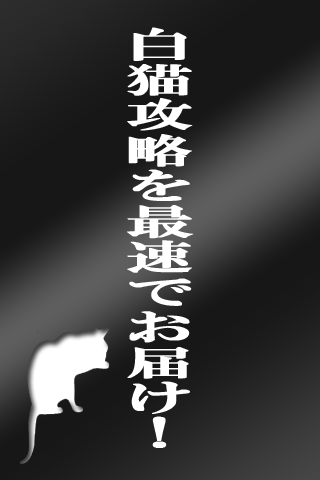 白猫攻略を最速でお届け!